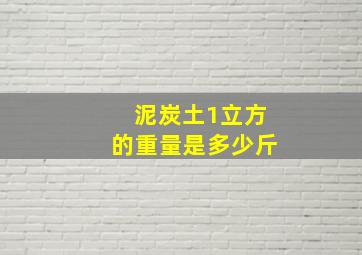 泥炭土1立方
的重量是多少斤